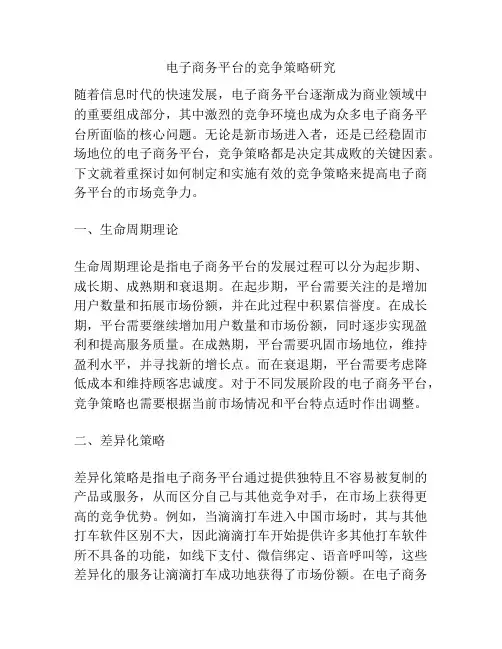 电子商务平台的竞争策略研究

随着信息时代的快速发展，电子商务平台逐渐成为商业领域中的重要组成部分，其中激烈的竞争环境也成为众多电子商务平台所面临的核心问题。无论是新市场进入者，还是已经稳固市场地位的电子商务平台，竞争策略都是决定其成败的关键因素。下文就着重探讨如何制定和实施有效的竞争策略来提高电子商务平台的市场竞争力。

一、生命周期理论

生命周期理论是指电子商务平台的发展过程可以分为起步期、成长期、成熟期和衰退期。在起步期，平台需要关注的是增加用户数量和拓展市场份额，并在此过程中积累信誉度。在成长期，平台需要继续增加用户数量和市场份额，同时逐步实现盈利和提高服务质量。在成熟期，平台需要巩固市场地位，维持盈利水平，并寻找新的增长点。而在衰退期，平台需要考虑降低成本和维持顾客忠诚度。对于不同发展阶段的电子商务平台，竞争策略也需要根据当前市场情况和平台特点适时作出调整。

二、差异化策略

差异化策略是指电子商务平台通过提供独特且不容易被复制的产品或服务，从而区分自己与其他竞争对手，在市场上获得更高的竞争优势。例如，当滴滴打车进入中国市场时，其与其他打车软件区别不大，因此滴滴打车开始提供许多其他打车软件所不具备的功能，如线下支付、微信绑定、语音呼叫等，这些差异化的服务让滴滴打车成功地获得了市场份额。在电子商务